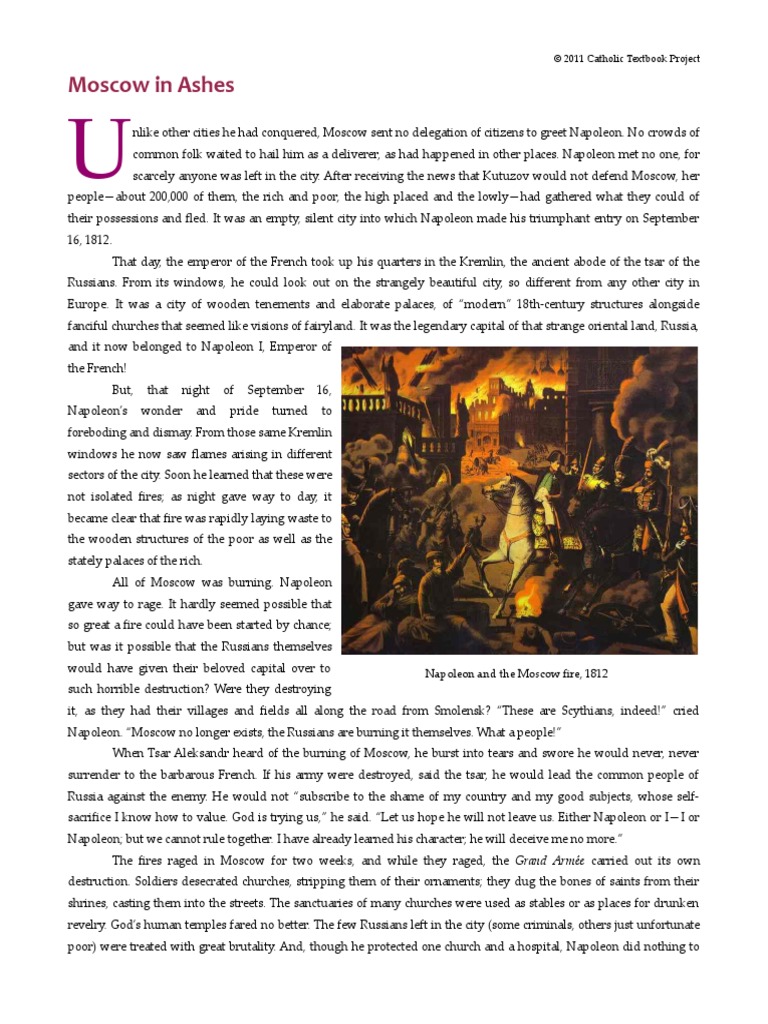 © 2011 Catholic Textbook Project

Moscow in Ashes

Unlike other cities he had conquered, Moscow sent no delegation of citizens to greet Napoleon. No crowds of common folk waited to hail him as a deliverer, as had happened in other places. Napoleon met no one, for scarcely anyone was left in the city. After receiving the news that Kutuzov would not defend Moscow, her people—about 200,000 of them, the rich and poor, the high placed and the lowly—had gathered what they could of their possessions and fled. It was an empty, silent city into which Napoleon made his triumphant entry on September 16, 1812.

That day, the emperor of the French took up his quarters in the Kremlin, the ancient abode of the tsar of the Russians. From its windows, he could look out on the strangely beautiful city, so different from any other city in Europe. It was a city of wooden tenements and elaborate palaces, of "modern" 18th-century structures alongside fanciful churches that seemed like visions of fairyland. It was the legendary capital of that strange oriental land, Russia, and it now belonged to Napoleon I, Emperor of the French!

But, that night of September 16, Napoleon's wonder and pride turned to foreboding and dismay. From those same Kremlin windows he now saw flames arising in different sectors of the city. Soon he learned that these were not isolated fires; as night gave way to day, it became clear that fire was rapidly laying waste to the wooden structures of the poor as well as the stately palaces of the rich.

All of Moscow was burning. Napoleon gave way to rage. It hardly seemed possible that so great a fire could have been started by chance; but was it possible that the Russians themselves would have given their beloved capital over to such horrible destruction? Were they destroying it, as they had their villages and fields all along the road from Smolensk? "These are Scythians, indeed!" cried Napoleon. "Moscow no longer exists, the Russians are burning it themselves. What a people!"

Napoleon and the Moscow fire, 1812

When Tsar Aleksandr heard of the burning of Moscow, he burst into tears and swore he would never, never surrender to the barbarous French. If his army were destroyed, said the tsar, he would lead the common people of Russia against the enemy. He would not "subscribe to the shame of my country and my good subjects, whose self-sacrifice I know how to value. God is trying us," he said. "Let us hope he will not leave us. Either Napoleon or I—I or Napoleon; but we cannot rule together. I have already learned his character; he will deceive me no more."

The fires raged in Moscow for two weeks, and while they raged, the Grand Armée carried out its own destruction. Soldiers desecrated churches, stripping them of their ornaments; they dug the bones of saints from their shrines, casting them into the streets. The sanctuaries of many churches were used as stables or as places for drunken revelry. God's human temples fared no better. The few Russians left in the city (some criminals, others just unfortunate poor) were treated with great brutality. And, though he protected one church and a hospital, Napoleon did nothing to